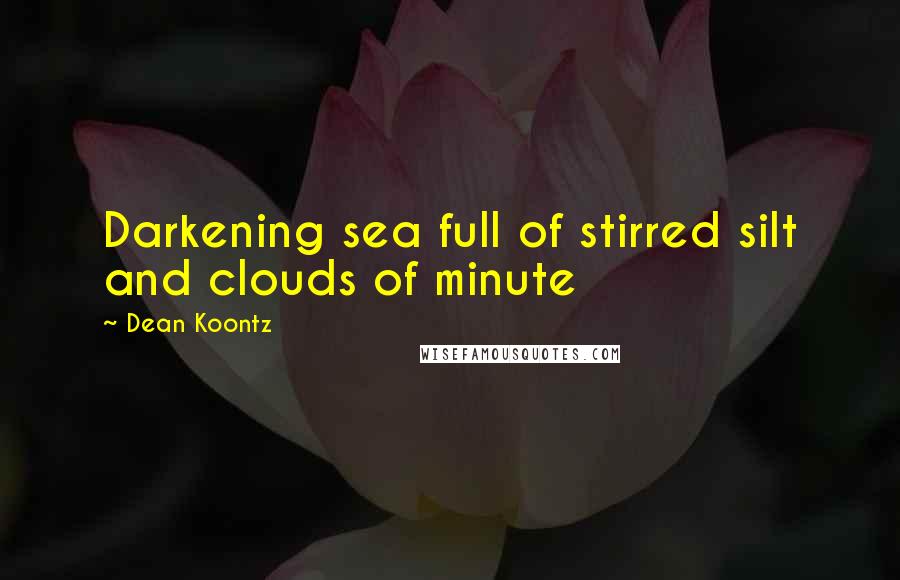 Darkening sea full of stirred silt and clouds of minute

~ Dean Koontz

WISEFAMOUSQUOTES.COM